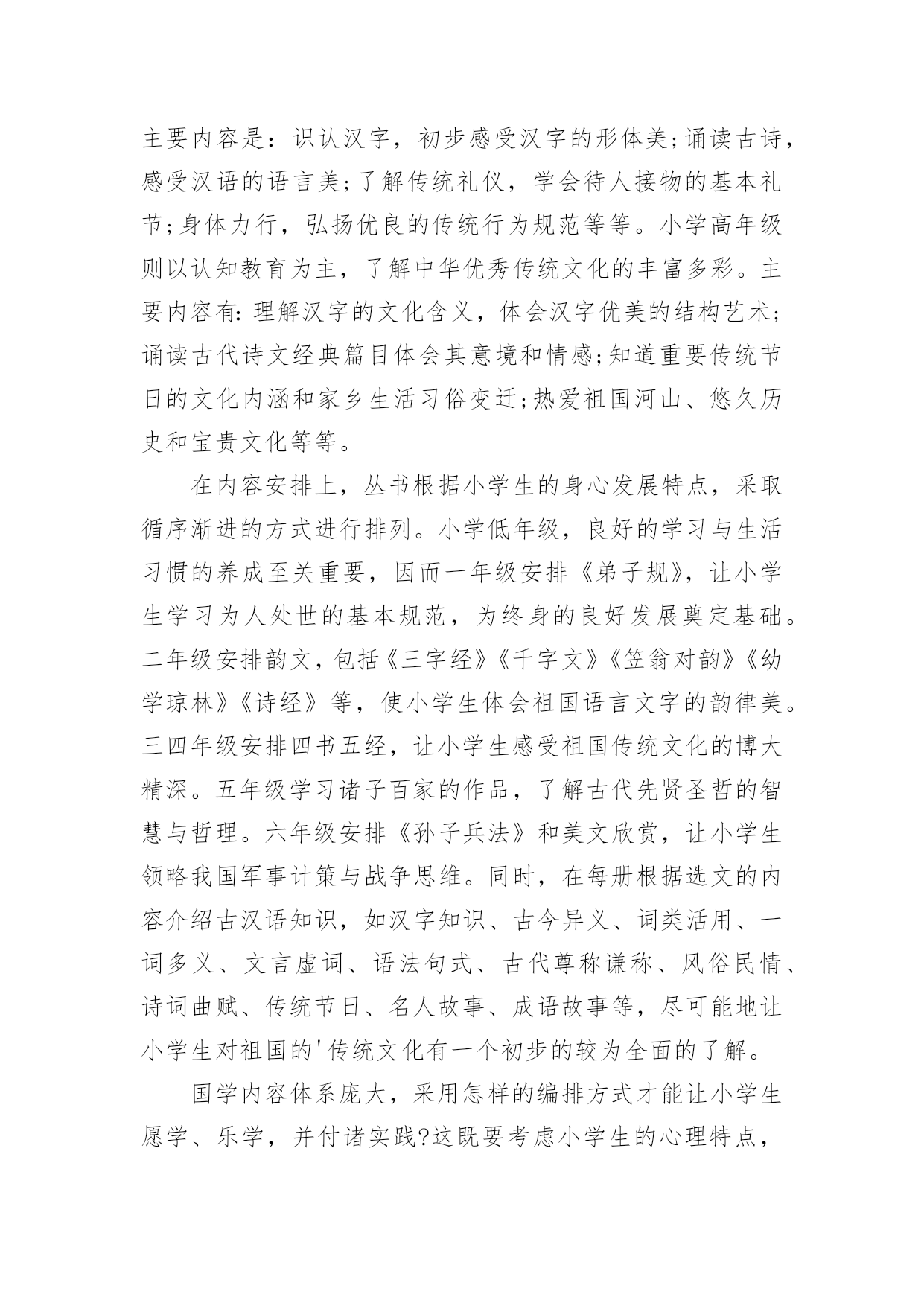 主要内容是：识认汉字，初步感受汉字的形体美;诵读古诗，感受汉语的语言美;了解传统礼仪，学会待人接物的基本礼节;身体力行，弘扬优良的传统行为规范等等。小学高年级则以认知教育为主，了解中华优秀传统文化的丰富多彩。主要内容有:理解汉字的文化含义，体会汉字优美的结构艺术;诵读古代诗文经典篇目体会其意境和情感;知道重要传统节日的文化内涵和家乡生活习俗变迁;热爱祖国河山、悠久历史和宝贵文化等等。

在内容安排上，丛书根据小学生的身心发展特点，采取循序渐进的方式进行排列。小学低年级，良好的学习与生活习惯的养成至关重要，因而一年级安排《弟子规》，让小学生学习为人处世的基本规范，为终身的良好发展奠定基础。二年级安排韵文，包括《三字经》《千字文》《笠翁对韵》《幼学琼林》《诗经》等，使小学生体会祖国语言文字的韵律美。三四年级安排四书五经，让小学生感受祖国传统文化的博大精深。五年级学习诸子百家的作品，了解古代先贤圣哲的智慧与哲理。六年级安排《孙子兵法》和美文欣赏，让小学生领略我国军事计策与战争思维。同时，在每册根据选文的内容介绍古汉语知识，如汉字知识、古今异义、词类活用、一词多义、文言虚词、语法句式、古代尊称谦称、风俗民情、诗词曲赋、传统节日、名人故事、成语故事等，尽可能地让小学生对祖国的'传统文化有一个初步的较为全面的了解。

国学内容体系庞大，采用怎样的编排方式才能让小学生愿学、乐学，并付诸实践?这既要考虑小学生的心理特点，